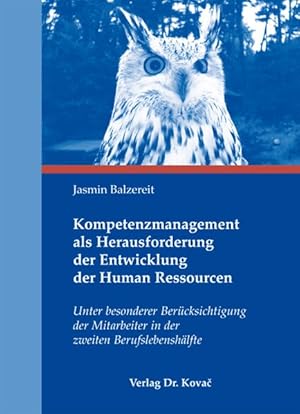 Jasmin Balzereit

Kompetenzmanagement als Herausforderung der Entwicklung der Human Ressourcen

Unter besonderer Berücksichtigung der Mitarbeiter in der zweiten Berufslebenshälfte

Verlag Dr. Kovač